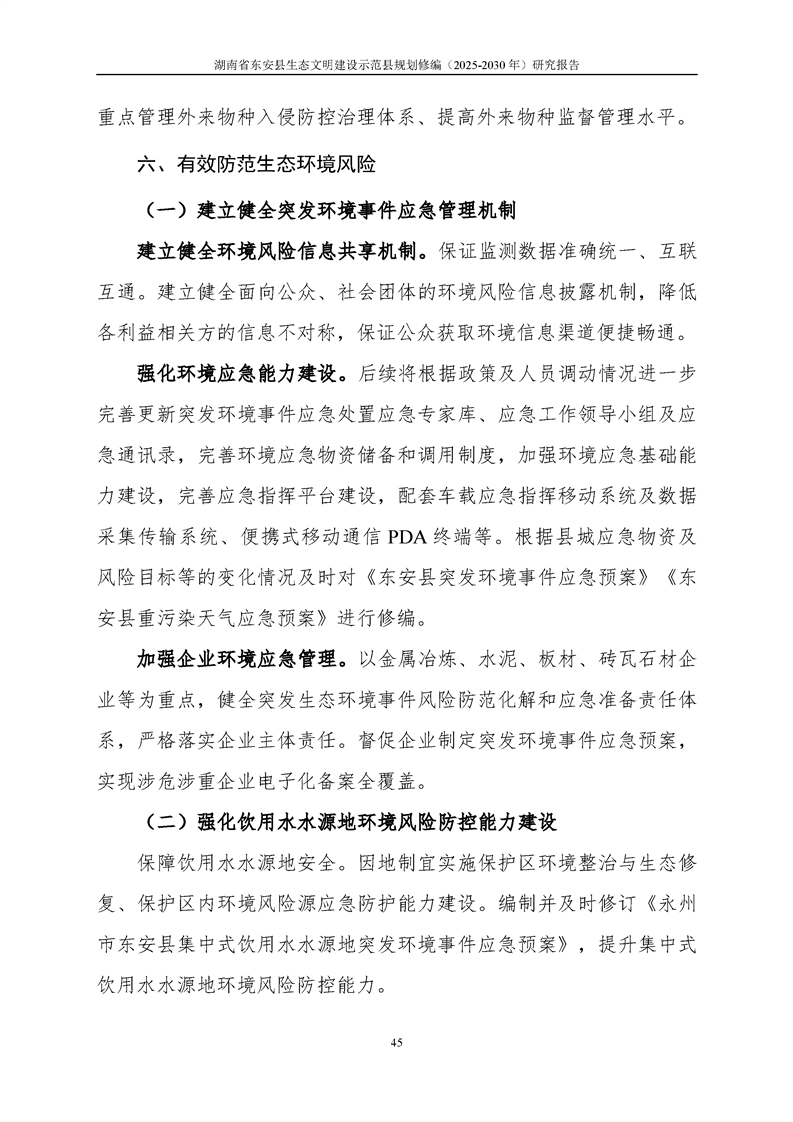 湖南省东安县生态文明建设示范县规划修编（2025-2030 年）研究报告

重点管理外来物种入侵防控治理体系、提高外来物种监督管理水平。

六、有效防范生态环境风险

（一）建立健全突发环境事件应急管理机制

建立健全环境风险信息共享机制。保证监测数据准确统一、互联互通。建立健全面向公众、社会团体的环境风险信息披露机制，降低各利益相关方的信息不对称，保证公众获取环境信息渠道便捷畅通。

强化环境应急能力建设。后续将根据政策及人员调动情况进一步完善更新突发环境事件应急处置应急专家库、应急工作领导小组及应急通讯录，完善环境应急物资储备和调用制度，加强环境应急基础能力建设，完善应急指挥平台建设，配套车载应急指挥移动系统及数据采集传输系统、便携式移动通信 PDA 终端等。根据县城应急物资及风险目标等的变化情况及时对《东安县突发环境事件应急预案》《东安县重污染天气应急预案》进行修编。

加强企业环境应急管理。以金属冶炼、水泥、板材、砖瓦石材企业等为重点，健全突发生态环境事件风险防范化解和应急准备责任体系，严格落实企业主体责任。督促企业制定突发环境事件应急预案，实现涉危涉重企业电子化备案全覆盖。

（二）强化饮用水水源地环境风险防控能力建设

保障饮用水水源地安全。因地制宜实施保护区环境整治与生态修复、保护区内环境风险源应急防护能力建设。编制并及时修订《永州市东安县集中式饮用水水源地突发环境事件应急预案》，提升集中式饮用水水源地环境风险防控能力。

45